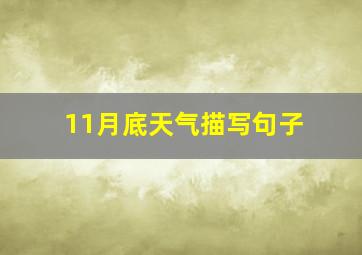 11月底天气描写句子